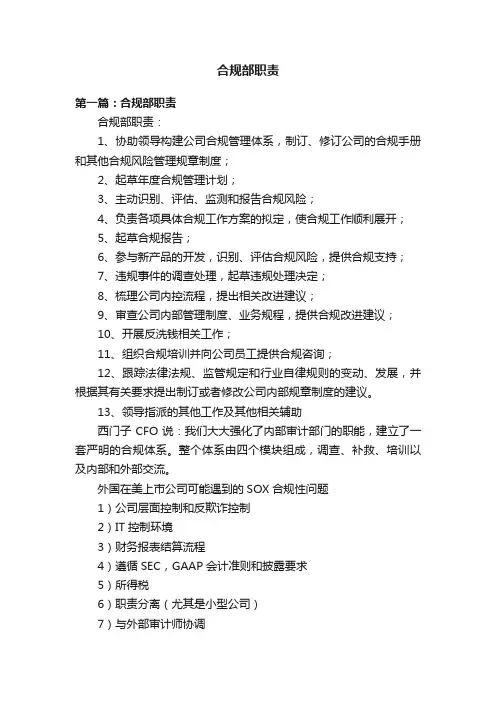 合规部职责

第一篇：合规部职责

合规部职责：

1、协助领导构建公司合规管理体系，制订、修订公司的合规手册和其他合规风险管理规章制度；

2、起草年度合规管理计划；

3、主动识别、评估、监测和报告合规风险；

4、负责各项具体合规工作方案的拟定，使合规工作顺利展开；

5、起草合规报告；

6、参与新产品的开发，识别、评估合规风险，提供合规支持；

7、违规事件的调查处理，起草违规处理决定；

8、梳理公司内控流程，提出相关改进建议；

9、审查公司内部管理制度、业务规程，提供合规改进建议；

10、开展反洗钱相关工作；

11、组织合规培训并向公司员工提供合规咨询；

12、跟踪法律法规、监管规定和行业自律规则的变动、发展，并根据其有关要求提出制订或者修改公司内部规章制度的建议。

13、领导指派的其他工作及其他相关辅助

西门子 CFO 说：我们大大强化了内部审计部门的职能，建立了一套严明的合规体系。整个体系由四个模块组成，调查、补救、培训以及内部和外部交流。

外国在美上市公司可能遇到的 SOX 合规性问题

1）公司层面控制和反欺诈控制

2）IT 控制环境

3）财务报表结算流程

4）遵循 SEC，GAAP 会计准则和披露要求

5）所得税

6）职责分离（尤其是小型公司）

7）与外部审计师协调